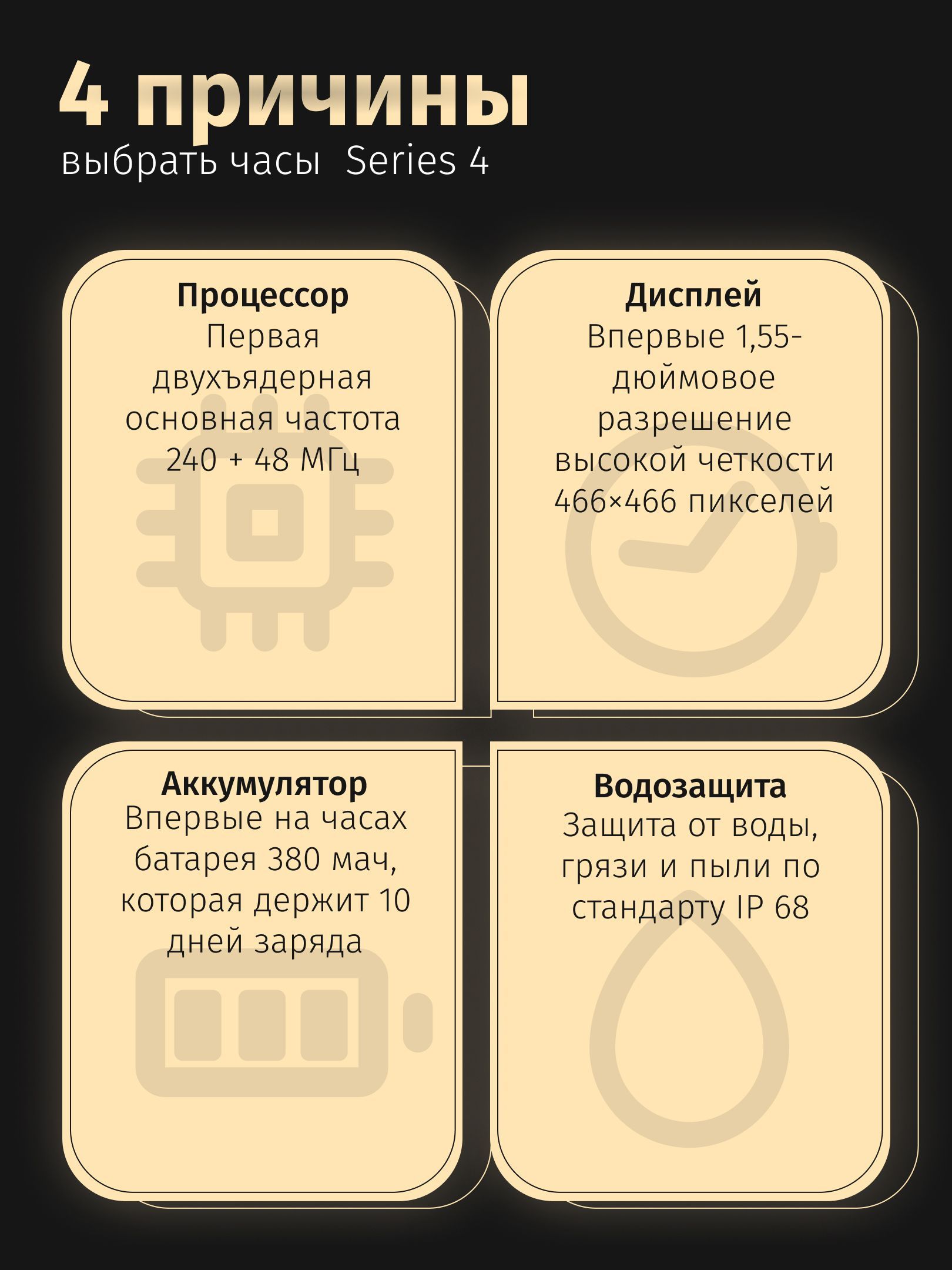 4 причины
выбрать часы Series 4

Процессор
Первая двухъядерная основная частота 240 + 48 МГц

Дисплей
Впервые 1,55-дюймовое разрешение высокой четкости 466×466 пикселей

Аккумулятор
Впервые на часах батарея 380 мач, которая держит 10 дней заряда

Водозащита
Защита от воды, грязи и пыли по стандарту IP 68